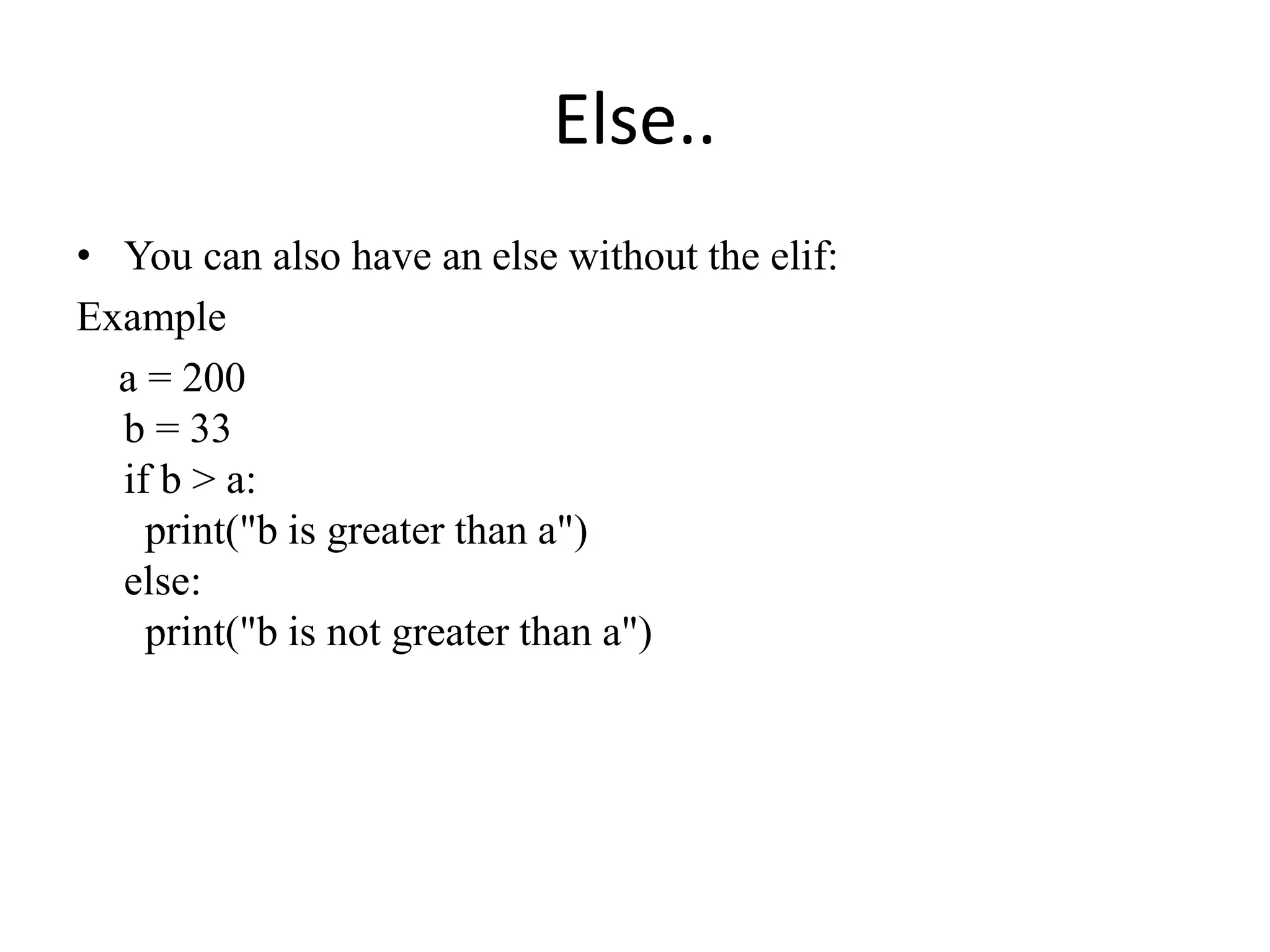 Else..

• You can also have an else without the elif:

Example

a = 200
b = 33
if b > a:
  print("b is greater than a")
else:
  print("b is not greater than a")